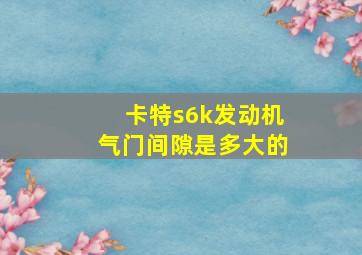 卡特s6k发动机
气门间隙是多大的